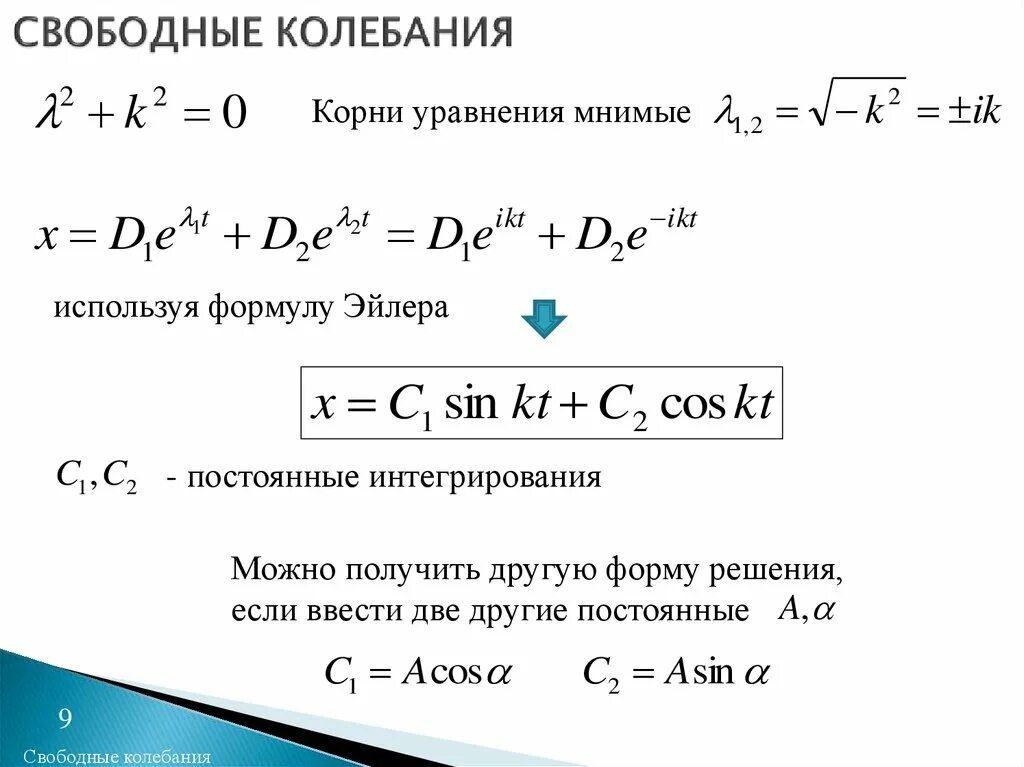 СВОБОДНЫЕ КОЛЕБАНИЯ

$\lambda^2 + k^2 = 0$ Корни уравнения мнимые $\lambda_{1,2} = \sqrt{-k^2} = \pm ik$

$x = D_1 e^{\lambda_1 t} + D_2 e^{\lambda_2 t} = D_1 e^{ikt} + D_2 e^{-ikt}$

используя формулу Эйлера

$x = C_1 \sin kt + C_2 \cos kt$

$C_1, C_2$ - постоянные интегрирования

Можно получить другую форму решения, если ввести две другие постоянные $A, \alpha$

$C_1 = A\cos\alpha$ $C_2 = A\sin\alpha$

9

Свободные колебания